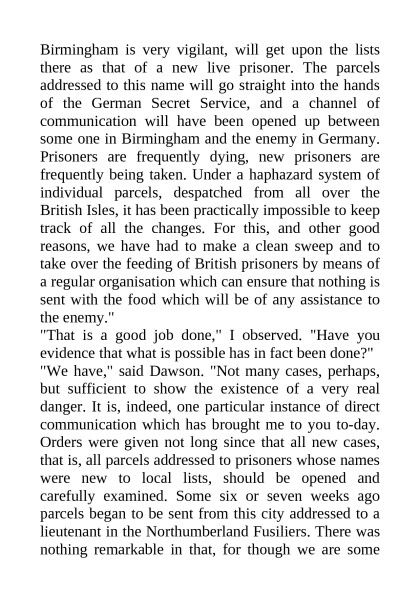 Birmingham is very vigilant, will get upon the lists there as that of a new live prisoner. The parcels addressed to this name will go straight into the hands of the German Secret Service, and a channel of communication will have been opened up between some one in Birmingham and the enemy in Germany. Prisoners are frequently dying, new prisoners are frequently being taken. Under a haphazard system of individual parcels, despatched from all over the British Isles, it has been practically impossible to keep track of all the changes. For this, and other good reasons, we have had to make a clean sweep and to take over the feeding of British prisoners by means of a regular organisation which can ensure that nothing is sent with the food which will be of any assistance to the enemy."

"That is a good job done," I observed. "Have you evidence that what is possible has in fact been done?"

"We have," said Dawson. "Not many cases, perhaps, but sufficient to show the existence of a very real danger. It is, indeed, one particular instance of direct communication which has brought me to you to-day. Orders were given not long since that all new cases, that is, all parcels addressed to prisoners whose names were new to local lists, should be opened and carefully examined. Some six or seven weeks ago parcels began to be sent from this city addressed to a lieutenant in the Northumberland Fusiliers. There was nothing remarkable in that, for though we are some